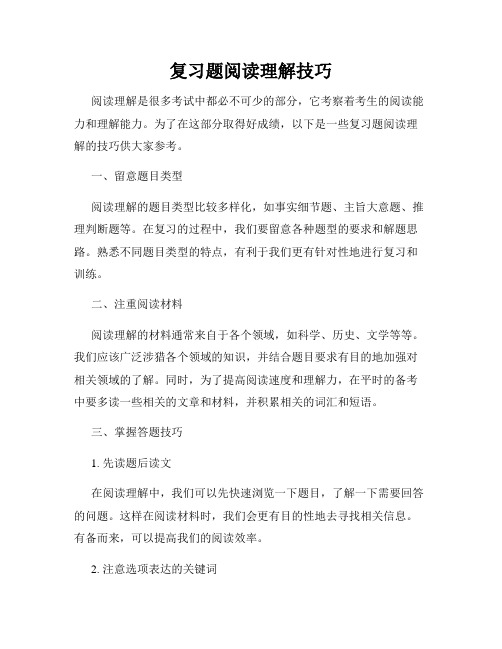 复习题阅读理解技巧

阅读理解是很多考试中都必不可少的部分，它考察着考生的阅读能力和理解能力。为了在这部分取得好成绩，以下是一些复习题阅读理解的技巧供大家参考。

一、留意题目类型

阅读理解的题目类型比较多样化，如事实细节题、主旨大意题、推理判断题等。在复习的过程中，我们要留意各种题型的要求和解题思路。熟悉不同题目类型的特点，有利于我们更有针对性地进行复习和训练。

二、注重阅读材料

阅读理解的材料通常来自于各个领域，如科学、历史、文学等等。我们应该广泛涉猎各个领域的知识，并结合题目要求有目的地加强对相关领域的了解。同时，为了提高阅读速度和理解力，在平时的备考中要多读一些相关的文章和材料，并积累相关的词汇和短语。

三、掌握答题技巧

1. 先读题后读文

在阅读理解中，我们可以先快速浏览一下题目，了解一下需要回答的问题。这样在阅读材料时，我们会更有目的性地去寻找相关信息。有备而来，可以提高我们的阅读效率。

2. 注意选项表达的关键词